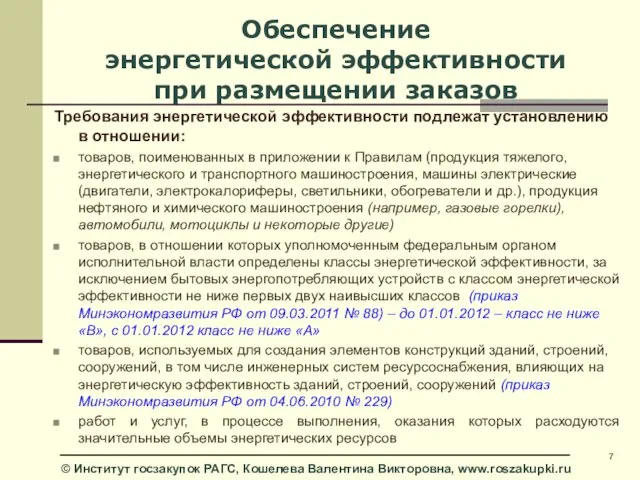 Обеспечение энергетической эффективности при размещении заказов

Требования энергетической эффективности подлежат установлению в отношении:

товаров, поименованных в приложении к Правилам (продукция тяжелого, энергетического и транспортного машиностроения, машины электрические (двигатели, электрокалориферы, светильники, обогреватели и др.), продукция нефтяного и химического машиностроения (например, газовые горелки), автомобили, мотоциклы и некоторые другие)

товаров, в отношении которых уполномоченным федеральным органом исполнительной власти определены классы энергетической эффективности, за исключением бытовых энергопотребляющих устройств с классом энергетической эффективности не ниже первых двух наивысших классов (приказ Минэкономразвития РФ от 09.03.2011 № 88) – до 01.01.2012 – класс не ниже «В», с 01.01.2012 класс не ниже «А»

товаров, используемых для создания элементов конструкций зданий, строений, сооружений, в том числе инженерных систем ресурсоснабжения, влияющих на энергетическую эффективность зданий, строений, сооружений (приказ Минэкономразвития РФ от 04.06.2010 № 229)

работ и услуг, в процессе выполнения, оказания которых расходуются значительные объемы энергетических ресурсов

7

© Институт госзакупок РАГС, Кошелева Валентина Викторовна, www.roszakupki.ru